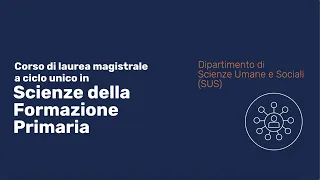 Corso di laurea magistrale a ciclo unico in
Scienze della Formazione Primaria

Dipartimento di Scienze Umane e Sociali (SUS)